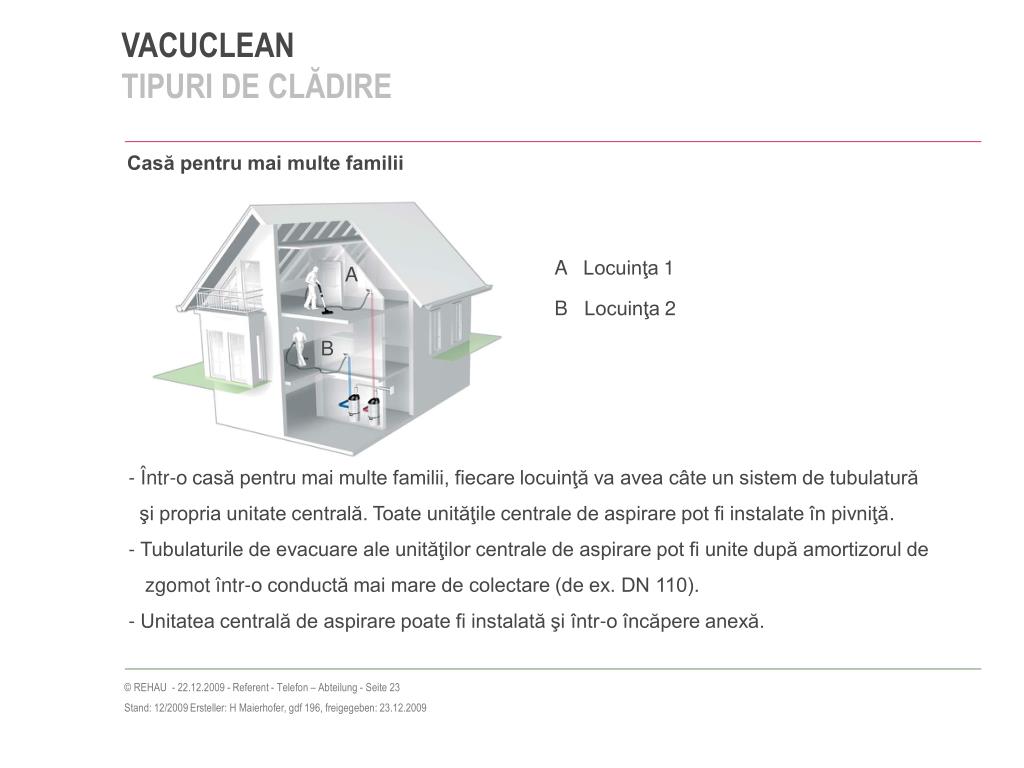 VACUCLEAN
TIPURI DE CLĂDIRE

Casă pentru mai multe familii

A

B

A Locuinţa 1

B Locuinţa 2

- Într-o casă pentru mai multe familii, fiecare locuinţă va avea câte un sistem de tubulatură şi propria unitate centrală. Toate unităţile centrale de aspirare pot fi instalate în pivniţă.
- Tubulaturile de evacuare ale unităţilor centrale de aspirare pot fi unite după amortizorul de zgomot într-o conductă mai mare de colectare (de ex. DN 110).
- Unitatea centrală de aspirare poate fi instalată şi într-o încăpere anexă.

© REHAU - 22.12.2009 - Referent - Telefon – Abteilung - Seite 23
Stand: 12/2009 Ersteller: H Maierhofer, gdf 196, freigegeben: 23.12.2009